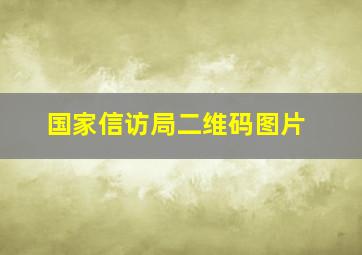 国家信访局二维码图片